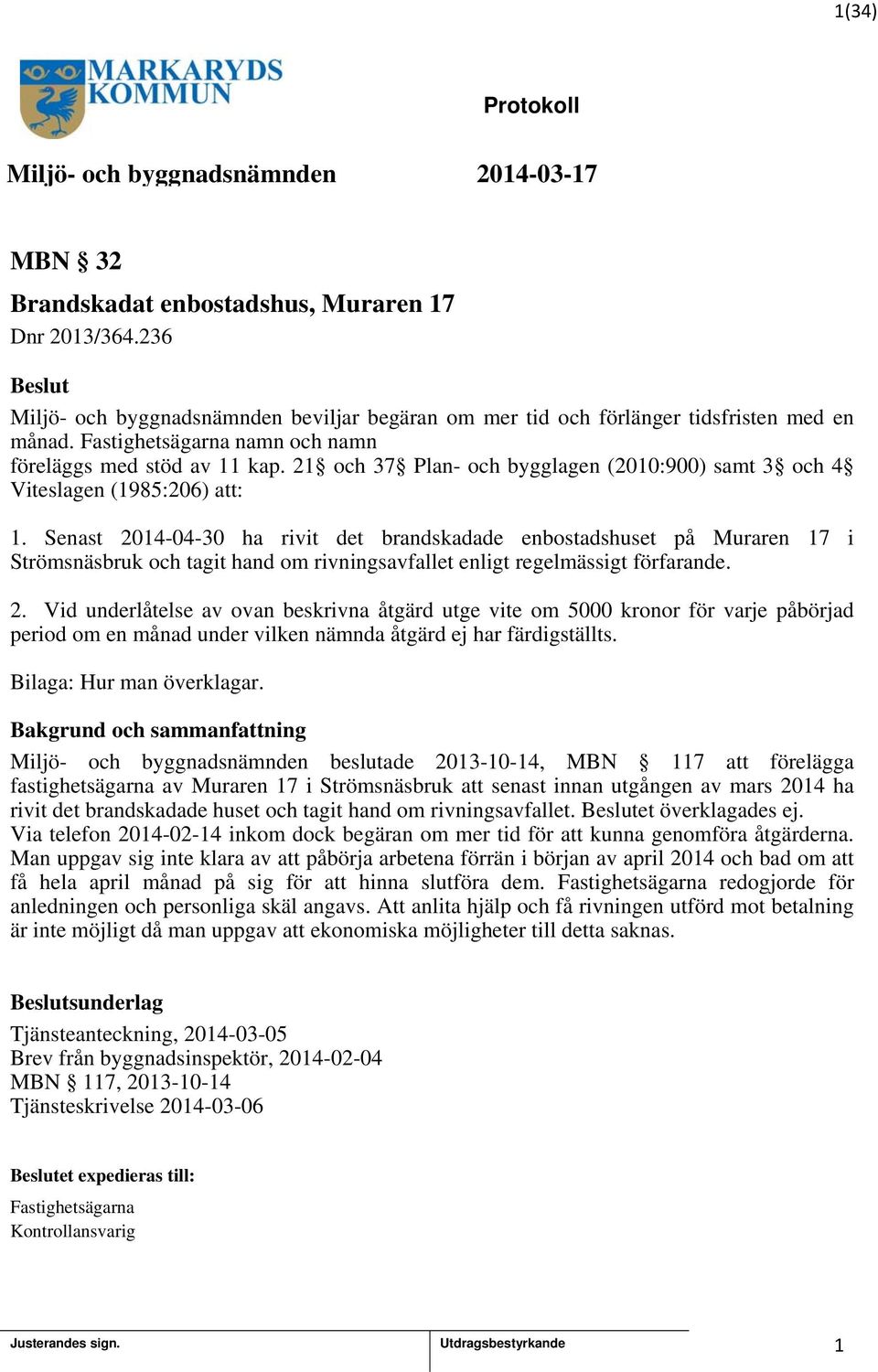 1(34)

MARKARYDS KOMMUN

Protokoll

Miljö- och byggnadsnämnden 2014-03-17

MBN § 32

Brandskadat enbostadshus, Muraren 17

Dnr 2013/364.236

Beslut

Miljö- och byggnadsnämnden beviljar begäran om mer tid och förlänger tidsfristen med en månad. Fastighetsägarna namn och namn föreläggs med stöd av 11 kap. 21§ och 37§ Plan- och bygglagen (2010:900) samt 3§ och 4§ Viteslagen (1985:206) att:

1. Senast 2014-04-30 ha rivit det brandskadade enbostadshuset på Muraren 17 i Strömsnäsbruk och tagit hand om rivningsavfallet enligt regelmässigt förfarande.

2. Vid underlåtelse av ovan beskrivna åtgärd utge vite om 5000 kronor för varje påbörjad period om en månad under vilken nämnda åtgärd ej har färdigställts.

Bilaga: Hur man överklagar.

Bakgrund och sammanfattning

Miljö- och byggnadsnämnden beslutade 2013-10-14, MBN § 117 att förelägga fastighetsägarna av Muraren 17 i Strömsnäsbruk att senast innan utgången av mars 2014 ha rivit det brandskadade huset och tagit hand om rivningsavfallet. Beslutet överklagades ej.
Via telefon 2014-02-14 inkom dock begäran om mer tid för att kunna genomföra åtgärderna. Man uppgav sig inte klara av att påbörja arbetena förrän i början av april 2014 och bad om att få hela april månad på sig för att hinna slutföra dem. Fastighetsägarna redogjorde för anledningen och personliga skäl angavs. Att anlita hjälp och få rivningen utförd mot betalning är inte möjligt då man uppgav att ekonomiska möjligheter till detta saknas.

Beslutsunderlag

Tjänsteanteckning, 2014-03-05
Brev från byggnadsinspektör, 2014-02-04
MBN § 117, 2013-10-14
Tjänsteskrivelse 2014-03-06

Beslutet expedieras till:

Fastighetsägarna
Kontrollansvarig

Justerandes sign.

Utdragsbestyrkande

1